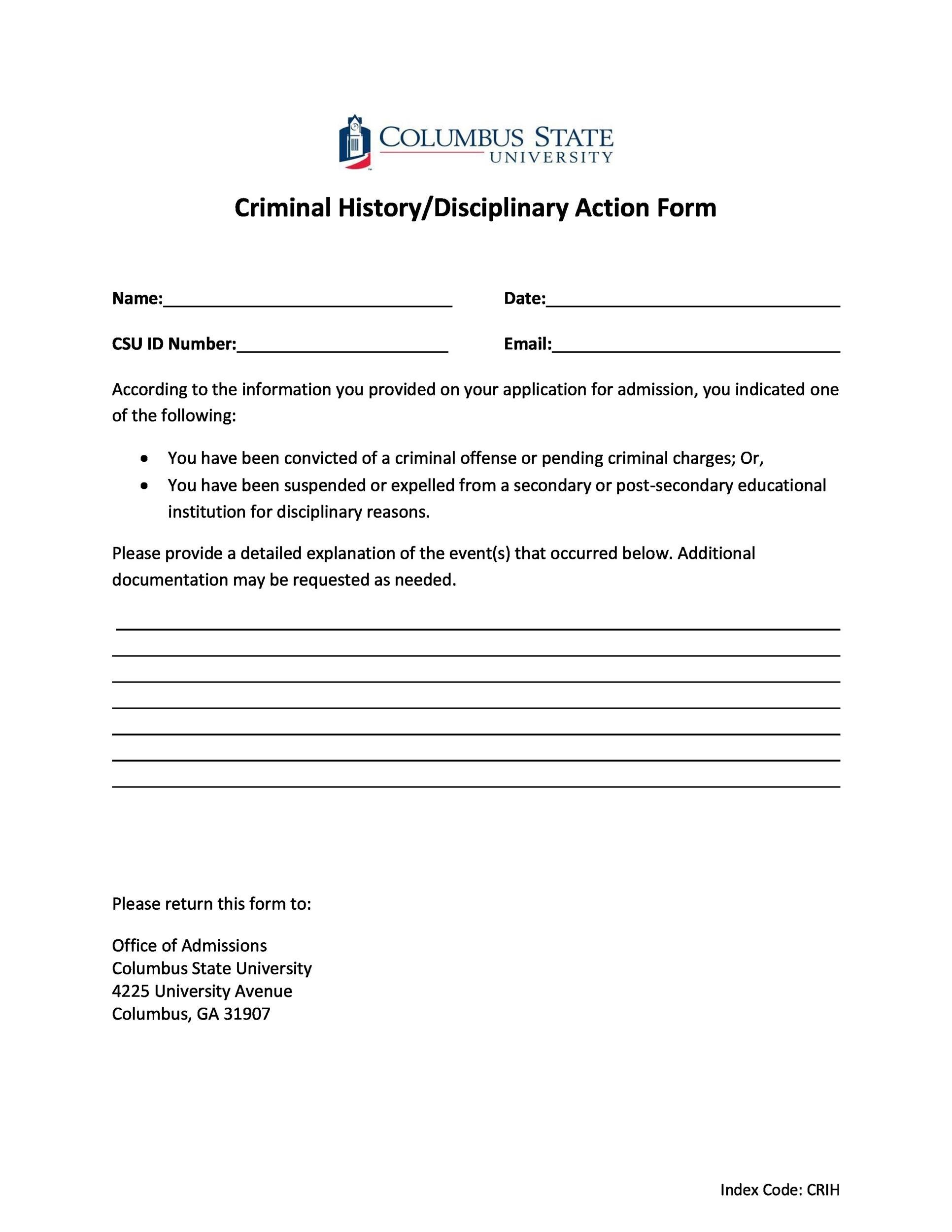 COLUMBUS STATE
UNIVERSITY

Criminal History/Disciplinary Action Form

Name:____ Date:____

CSU ID Number:____ Email:____

According to the information you provided on your application for admission, you indicated one of the following:

• You have been convicted of a criminal offense or pending criminal charges; Or,
• You have been suspended or expelled from a secondary or post-secondary educational institution for disciplinary reasons.

Please provide a detailed explanation of the event(s) that occurred below. Additional documentation may be requested as needed.

____
____
____
____
____
____
____

Please return this form to:

Office of Admissions
Columbus State University
4225 University Avenue
Columbus, GA 31907

Index Code: CRIH